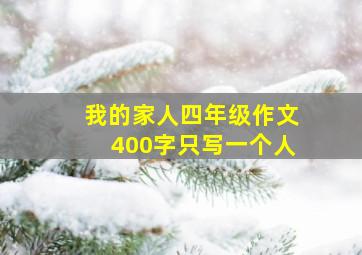 我的家人四年级作文
400字只写一个人